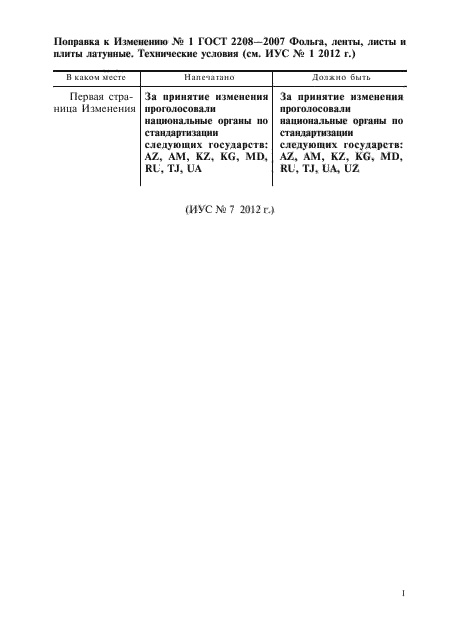 Поправка к Изменению № 1 ГОСТ 2208—2007 Фольга, ленты, листы и плиты латунные. Технические условия (см. ИУС № 1 2012 г.)

| В каком месте | Напечатано | Должно быть |
|---|---|---|
| Первая страница Изменения | За принятие изменения проголосовали национальные органы по стандартизации следующих государств: AZ, AM, KZ, KG, MD, RU, TJ, UA | За принятие изменения проголосовали национальные органы по стандартизации следующих государств: AZ, AM, KZ, KG, MD, RU, TJ, UA, UZ |

(ИУС № 7 2012 г.)

1